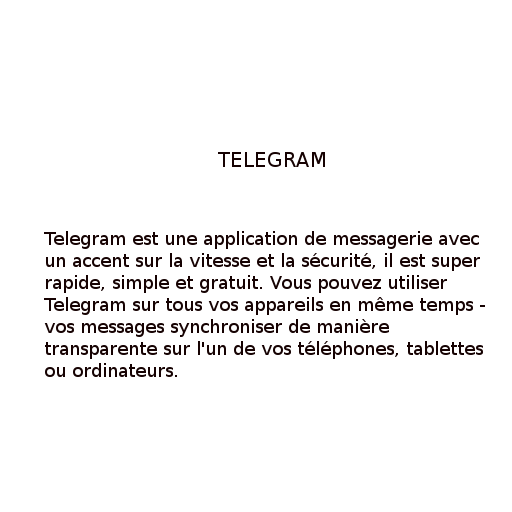 TELEGRAM

Telegram est une application de messagerie avec un accent sur la vitesse et la sécurité, il est super rapide, simple et gratuit. Vous pouvez utiliser Telegram sur tous vos appareils en même temps - vos messages synchroniser de manière transparente sur l'un de vos téléphones, tablettes ou ordinateurs.